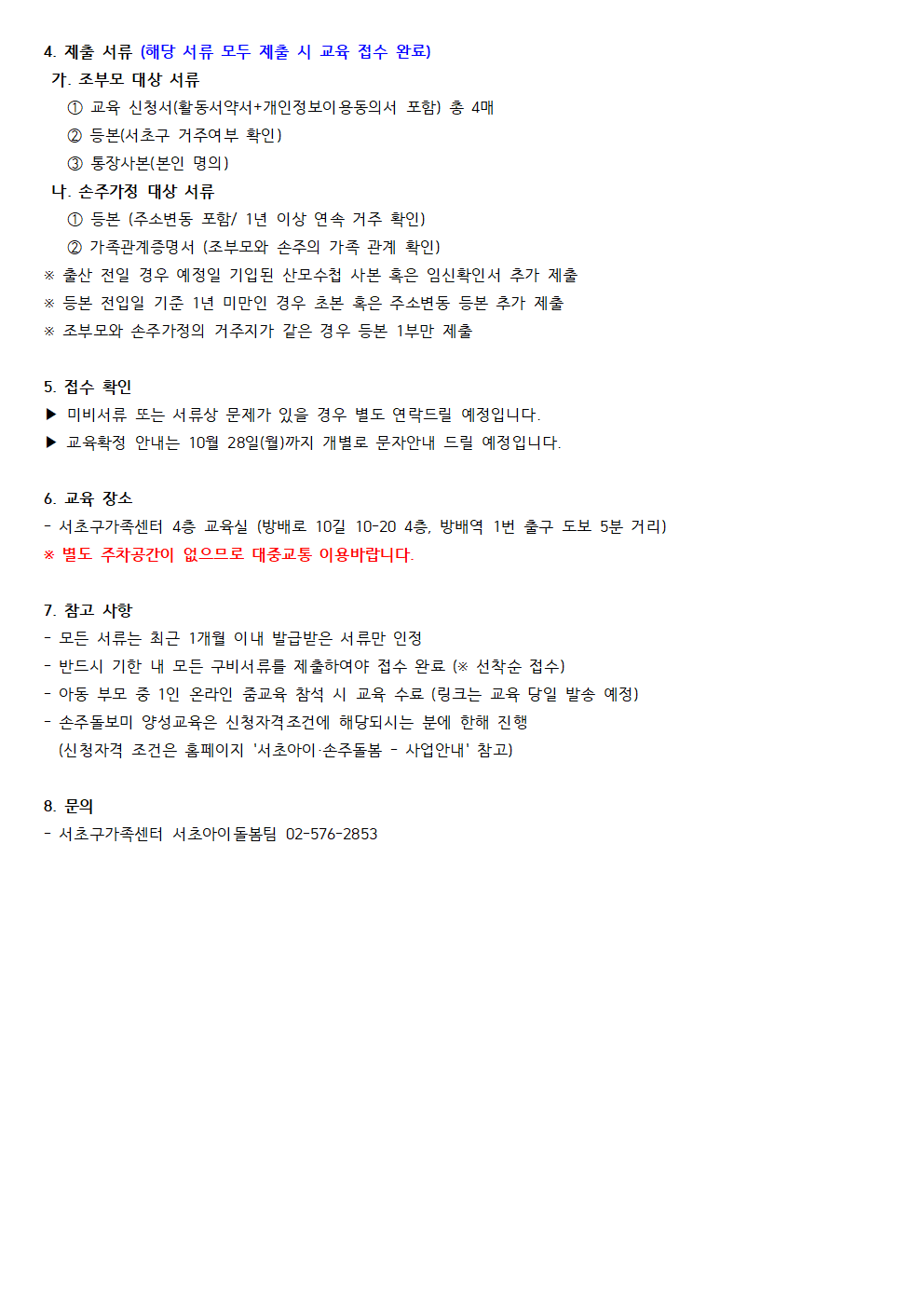 4. 제출 서류 (해당 서류 모두 제출 시 교육 접수 완료)
가. 조부모 대상 서류
① 교육 신청서(활동서약서+개인정보이용동의서 포함) 총 4매
② 등본(서초구 거주여부 확인)
③ 통장사본(본인 명의)
나. 손주가정 대상 서류
① 등본 (주소변동 포함/ 1년 이상 연속 거주 확인)
② 가족관계증명서 (조부모와 손주의 가족 관계 확인)
※ 출산 전일 경우 예정일 기입된 산모수첩 사본 혹은 임신확인서 추가 제출
※ 등본 전입일 기준 1년 미만인 경우 초본 혹은 주소변동 등본 추가 제출
※ 조부모와 손주가정의 거주지가 같은 경우 등본 1부만 제출

5. 접수 확인
▶ 미비서류 또는 서류상 문제가 있을 경우 별도 연락드릴 예정입니다.
▶ 교육확정 안내는 10월 28일(월)까지 개별로 문자안내 드릴 예정입니다.

6. 교육 장소
- 서초구가족센터 4층 교육실 (방배로 10길 10-20 4층, 방배역 1번 출구 도보 5분 거리)
※ 별도 주차공간이 없으므로 대중교통 이용바랍니다.

7. 참고 사항
- 모든 서류는 최근 1개월 이내 발급받은 서류만 인정
- 반드시 기한 내 모든 구비서류를 제출하여야 접수 완료 (※ 선착순 접수)
- 아동 부모 중 1인 온라인 줌교육 참석 시 교육 수료 (링크는 교육 당일 발송 예정)
- 손주돌보미 양성교육은 신청자격조건에 해당되시는 분에 한해 진행
(신청자격 조건은 홈페이지 '서초아이·손주돌봄 - 사업안내' 참고)

8. 문의
- 서초구가족센터 서초아이돌봄팀 02-576-2853